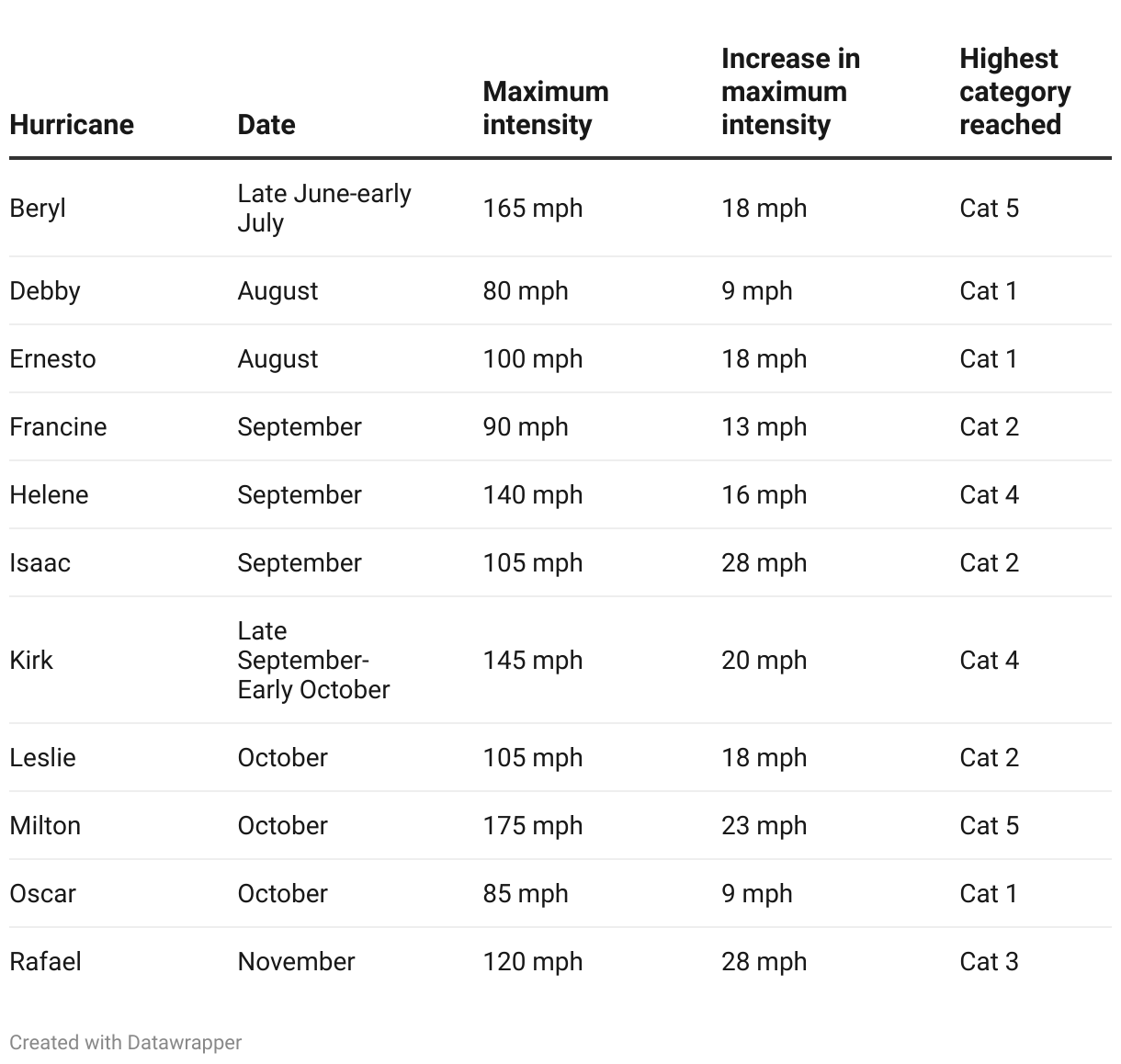 | Hurricane | Date | Maximum intensity | Increase in maximum intensity | Highest category reached |
|---|---|---|---|---|
| Beryl | Late June-early July | 165 mph | 18 mph | Cat 5 |
| Debby | August | 80 mph | 9 mph | Cat 1 |
| Ernesto | August | 100 mph | 18 mph | Cat 1 |
| Francine | September | 90 mph | 13 mph | Cat 2 |
| Helene | September | 140 mph | 16 mph | Cat 4 |
| Isaac | September | 105 mph | 28 mph | Cat 2 |
| Kirk | Late September-Early October | 145 mph | 20 mph | Cat 4 |
| Leslie | October | 105 mph | 18 mph | Cat 2 |
| Milton | October | 175 mph | 23 mph | Cat 5 |
| Oscar | October | 85 mph | 9 mph | Cat 1 |
| Rafael | November | 120 mph | 28 mph | Cat 3 |

Created with Datawrapper